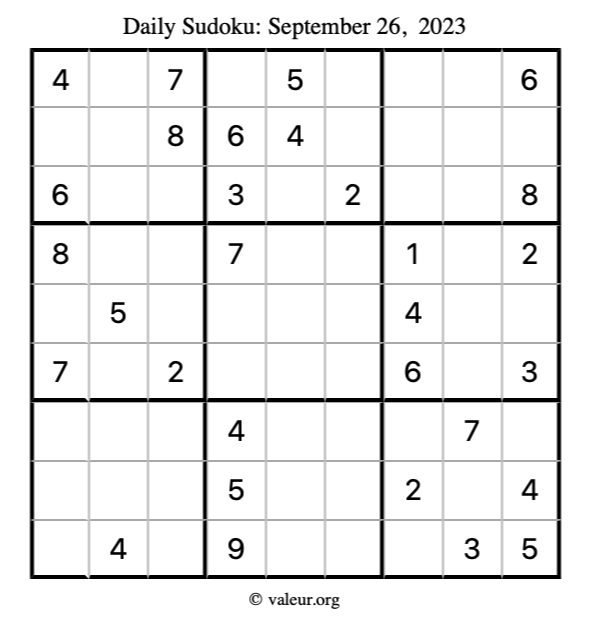 Daily Sudoku: September 26, 2023

| 4 |  | 7 |  | 5 |  |  |  | 6 |
|---|---|---|---|---|---|---|---|---|
|  |  | 8 | 6 | 4 |  |  |  |  |
| 6 |  |  | 3 |  | 2 |  |  | 8 |
| 8 |  |  | 7 |  |  | 1 |  | 2 |
|  | 5 |  |  |  |  | 4 |  |  |
| 7 |  | 2 |  |  |  | 6 |  | 3 |
|  |  |  | 4 |  |  |  | 7 |  |
|  |  |  | 5 |  |  | 2 |  | 4 |
|  | 4 |  | 9 |  |  |  | 3 | 5 |

© valeur.org